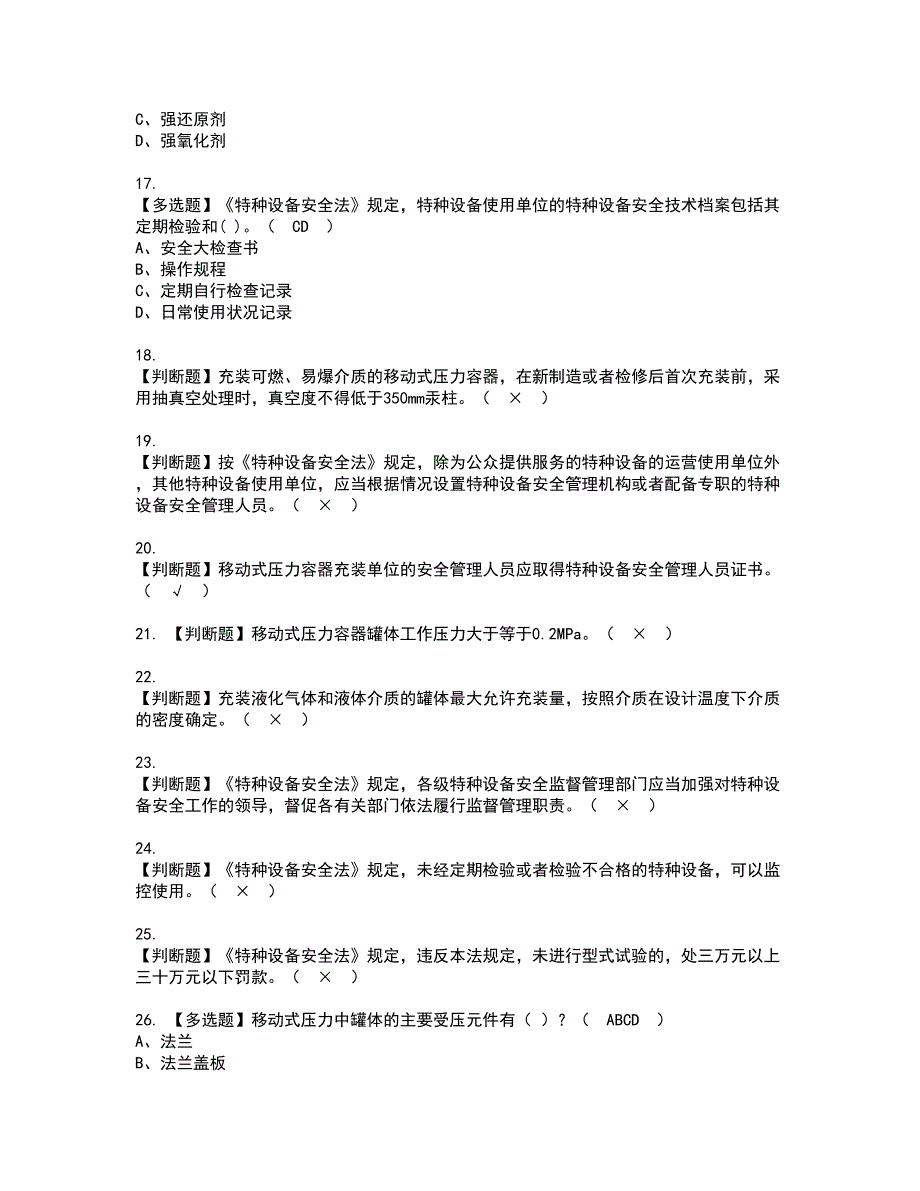 C、强还原剂
D、强氧化剂

17.
【多选题】《特种设备安全法》规定，特种设备使用单位的特种设备安全技术档案包括其定期检验和( )。（ CD ）
A、安全大检查书
B、操作规程
C、定期自行检查记录
D、日常使用状况记录

18.
【判断题】充装可燃、易爆介质的移动式压力容器，在新制造或者检修后首次充装前，采用抽真空处理时，真空度不得低于350mm汞柱。（ × ）

19.
【判断题】按《特种设备安全法》规定，除为公众提供服务的特种设备的运营使用单位外，其他特种设备使用单位，应当根据情况设置特种设备安全管理机构或者配备专职的特种设备安全管理人员。（ × ）

20.
【判断题】移动式压力容器充装单位的安全管理人员应取得特种设备安全管理人员证书。（ √ ）

21. 【判断题】移动式压力容器罐体工作压力大于等于0.2MPa。（ × ）

22.
【判断题】充装液化气体和液体介质的罐体最大允许充装量，按照介质在设计温度下介质的密度确定。（ × ）

23.
【判断题】《特种设备安全法》规定，各级特种设备安全监督管理部门应当加强对特种设备安全工作的领导，督促各有关部门依法履行监督管理职责。（ × ）

24.
【判断题】《特种设备安全法》规定，未经定期检验或者检验不合格的特种设备，可以监控使用。（ × ）

25.
【判断题】《特种设备安全法》规定，违反本法规定，未进行型式试验的，处三万元以上三十万元以下罚款。（ × ）

26. 【多选题】移动式压力中罐体的主要受压元件有（ ）？（ ABCD ）
A、法兰
B、法兰盖板